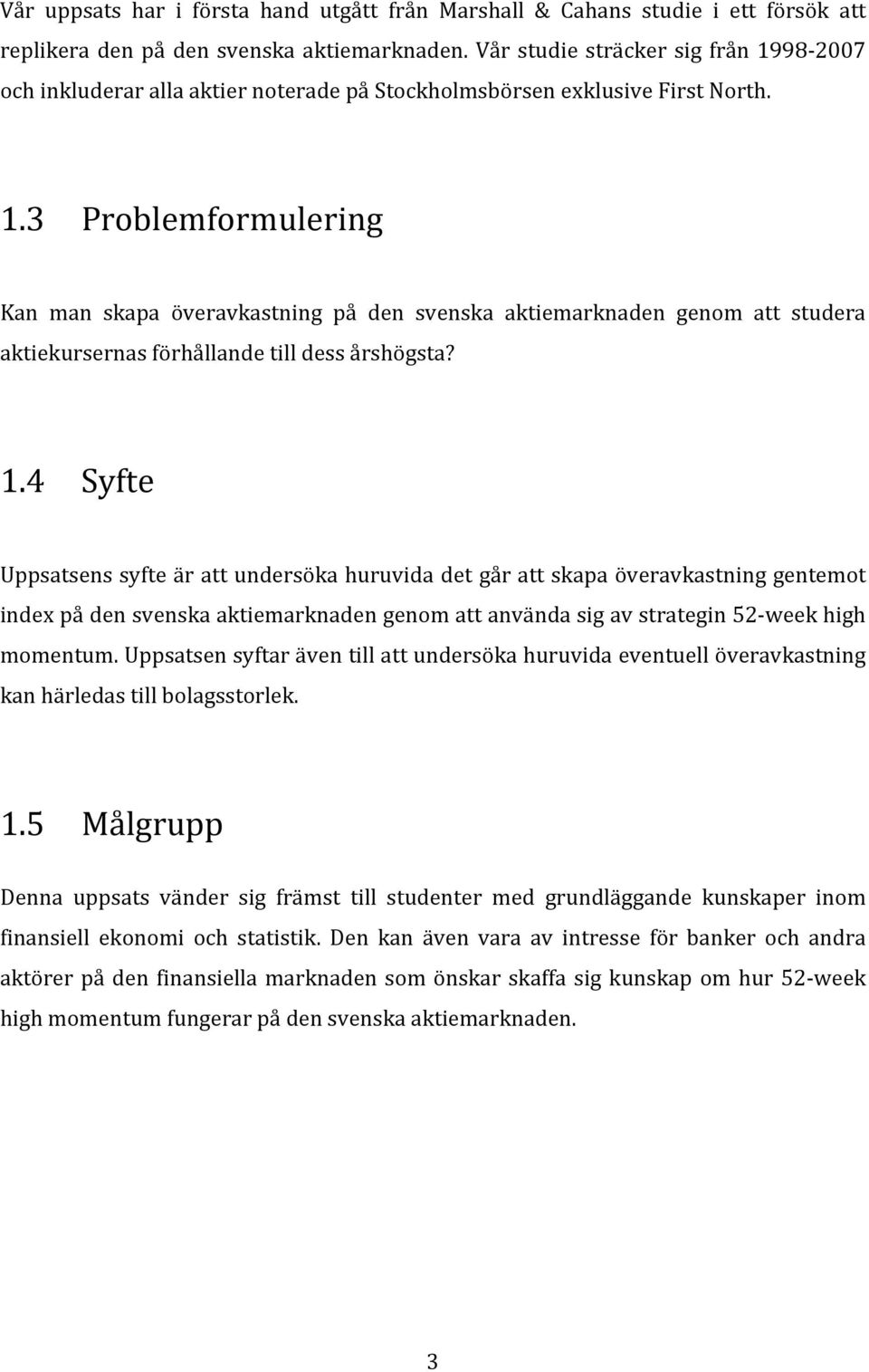 Vår uppsats har i första hand utgått från Marshall & Cahans studie i ett försök att replikera den på den svenska aktiemarknaden. Vår studie sträcker sig från 1998-2007 och inkluderar alla aktier noterade på Stockholmsbörsen exklusive First North.

1.3 Problemformulering

Kan man skapa överavkastning på den svenska aktiemarknaden genom att studera aktiekursernas förhållande till dess årshögsta?

1.4 Syfte

Uppsatsens syfte är att undersöka huruvida det går att skapa överavkastning gentemot index på den svenska aktiemarknaden genom att använda sig av strategin 52-week high momentum. Uppsatsen syftar även till att undersöka huruvida eventuell överavkastning kan härledas till bolagsstorlek.

1.5 Målgrupp

Denna uppsats vänder sig främst till studenter med grundläggande kunskaper inom finansiell ekonomi och statistik. Den kan även vara av intresse för banker och andra aktörer på den finansiella marknaden som önskar skaffa sig kunskap om hur 52-week high momentum fungerar på den svenska aktiemarknaden.

3